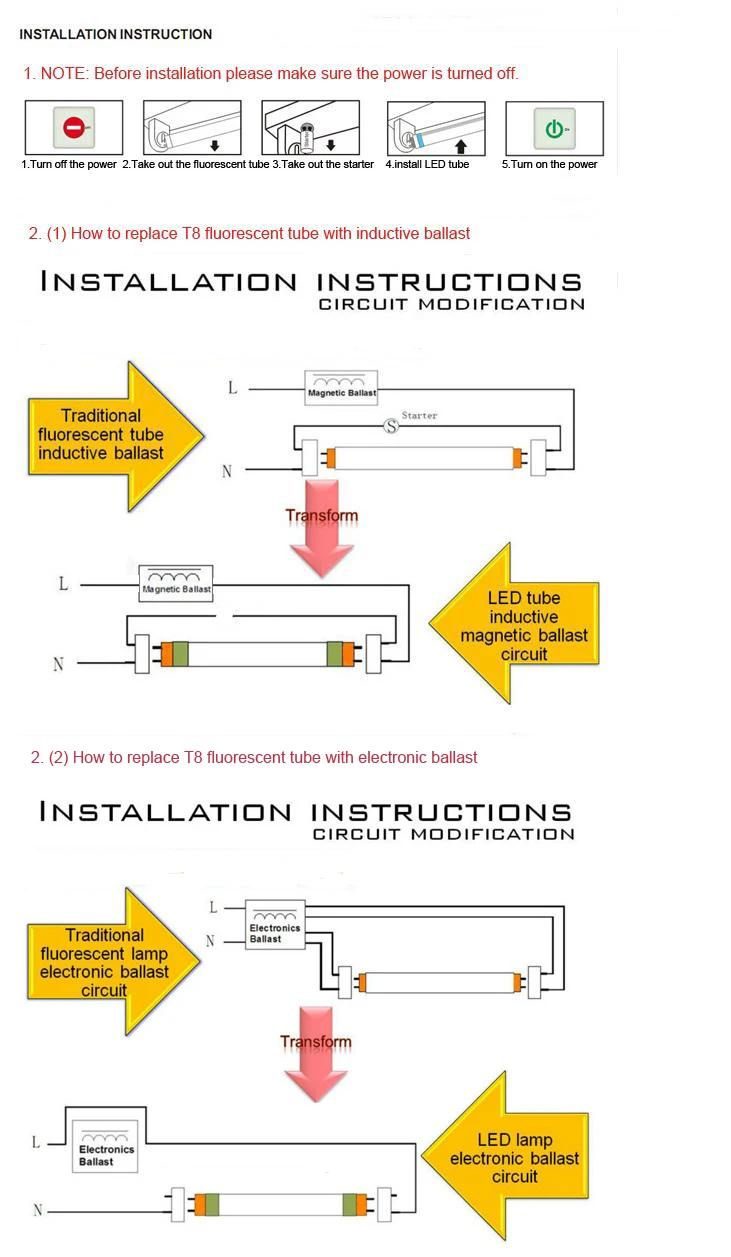 INSTALLATION INSTRUCTION

1. NOTE: Before installation please make sure the power is turned off.

1.Turn off the power 2.Take out the fluorescent tube 3.Take out the starter 4.install LED tube 5.Turn on the power

2. (1) How to replace T8 fluorescent tube with inductive ballast

INSTALLATION INSTRUCTIONS
CIRCUIT MODIFICATION

Traditional fluorescent tube inductive ballast

L
Magnetic Ballast
Starter
S
N

Transform

L
Magnetic Ballast
N

LED tube inductive magnetic ballast circuit

2. (2) How to replace T8 fluorescent tube with electronic ballast

INSTALLATION INSTRUCTIONS
CIRCUIT MODIFICATION

Traditional fluorescent lamp electronic ballast circuit

L
N
Electronics Ballast

Transform

L
Electronics Ballast
N

LED lamp electronic ballast circuit